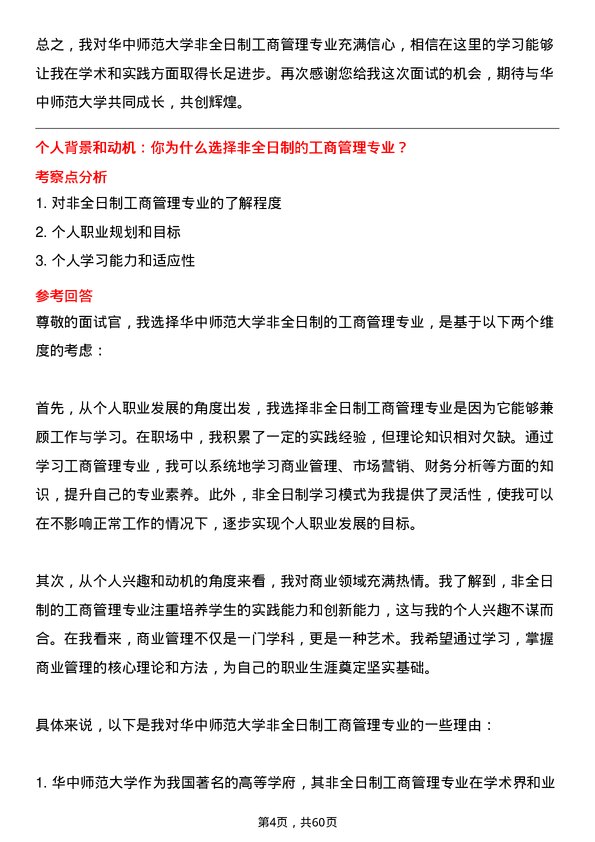 总之，我对华中师范大学非全日制工商管理专业充满信心，相信在这里的学习能够让我在学术和实践方面取得长足进步。再次感谢您给我这次面试的机会，期待与华中师范大学共同成长，共创辉煌。

个人背景和动机：你为什么选择非全日制的工商管理专业？

考察点分析

1. 对非全日制工商管理专业的了解程度
2. 个人职业规划和目标
3. 个人学习能力和适应性

参考回答

尊敬的面试官，我选择华中师范大学非全日制的工商管理专业，是基于以下两个维度的考虑：

首先，从个人职业发展的角度出发，我选择非全日制工商管理专业是因为它能够兼顾工作与学习。在职场中，我积累了一定的实践经验，但理论知识相对欠缺。通过学习工商管理专业，我可以系统地学习商业管理、市场营销、财务分析等方面的知识，提升自己的专业素养。此外，非全日制学习模式为我提供了灵活性，使我可以在不影响正常工作的情况下，逐步实现个人职业发展的目标。

其次，从个人兴趣和动机的角度来看，我对商业领域充满热情。我了解到，非全日制的工商管理专业注重培养学生的实践能力和创新能力，这与我的个人兴趣不谋而合。在我看来，商业管理不仅是一门学科，更是一种艺术。我希望通过学习，掌握商业管理的核心理论和方法，为自己的职业生涯奠定坚实基础。

具体来说，以下是我对华中师范大学非全日制工商管理专业的一些理由：

1. 华中师范大学作为我国著名的高等学府，其非全日制工商管理专业在学术界和业

第4页，共60页